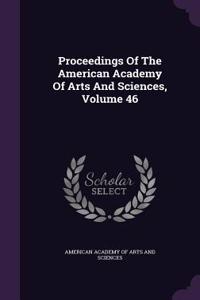 Proceedings Of The American Academy Of Arts And Sciences, Volume 46

Scholar SELECT

AMERICAN ACADEMY OF ARTS AND SCIENCES